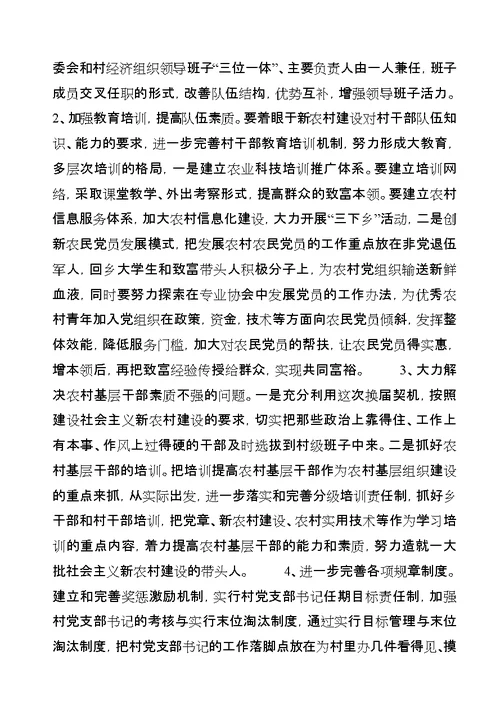 委会和村经济组织领导班子“三位一体”、主要负责人由一人兼任，班子成员交叉任职的形式，改善队伍结构，优势互补，增强领导班子活力。2、加强教育培训，提高队伍素质。要着眼于新农村建设对村干部队伍知识、能力的要求，进一步完善村干部教育培训机制，努力形成大教育，多层次培训的格局，一是建立农业科技培训推广体系。要建立培训网络，采取课堂教学、外出考察形式，提高群众的致富本领。要建立农村信息服务体系，加大农村信息化建设，大力开展“三下乡”活动，二是创新农民党员发展模式，把发展农村农民党员的工作重点放在非党退伍军人，回乡大学生和致富带头人积极分子上，为农村党组织输送新鲜血液，同时要努力探索在专业协会中发展党员的工作办法，为优秀农村青年加入党组织在政策，资金，技术等方面向农民党员倾斜，发挥整体效能，降低服务门槛，加大对农民党员的帮扶，让农民党员得实惠，增本领后，再把致富经验传授给群众，实现共同富裕。　3、大力解决农村基层干部素质不强的问题。一是充分利用这次换届契机，按照建设社会主义新农村建设的要求，切实把那些政治上靠得住、工作上有本事、作风上过得硬的干部及时选拔到村级班子中来。二是抓好农村基层干部的培训。把培训提高农村基层干部作为农村基层组织建设的重点来抓，从实际出发，进一步落实和完善分级培训责任制，抓好乡干部和村干部培训，把党章、新农村建设、农村实用技术等作为学习培训的重点内容，着力提高农村基层干部的能力和素质，努力造就一大批社会主义新农村建设的带头人。　4、进一步完善各项规章制度。建立和完善奖惩激励机制，实行村党支部书记任期目标责任制，加强村党支部书记的考核与实行末位淘汰制度，通过实行目标管理与末位淘汰制度，把村党支部书记的工作落脚点放在为村里办几件看得见、摸